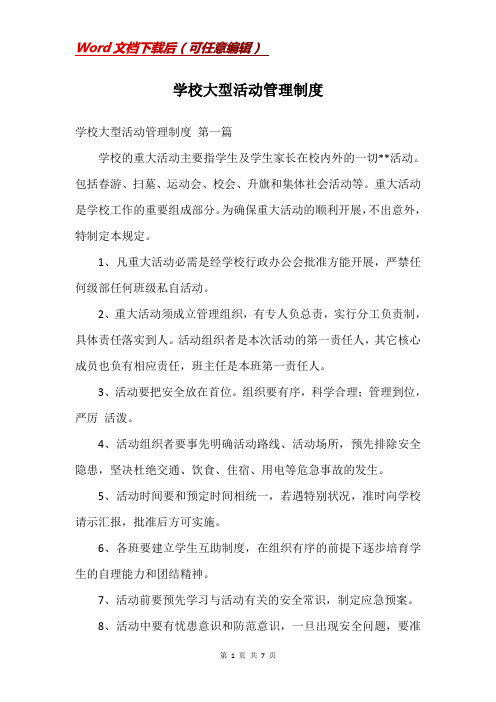 Word文档下载后（可任意编辑）

学校大型活动管理制度

学校大型活动管理制度 第一篇

学校的重大活动主要指学生及学生家长在校内外的一切**活动。包括春游、扫墓、运动会、校会、升旗和集体社会活动等。重大活动是学校工作的重要组成部分。为确保重大活动的顺利开展，不出意外，特制定本规定。

1、凡重大活动必需是经学校行政办公会批准方能开展，严禁任何级部任何班级私自活动。

2、重大活动须成立管理组织，有专人负总责，实行分工负责制，具体责任落实到人。活动组织者是本次活动的第一责任人，其它核心成员也负有相应责任，班主任是本班第一责任人。

3、活动要把安全放在首位。组织要有序，科学合理；管理到位，严厉 活泼。

4、活动组织者要事先明确活动路线、活动场所，预先排除安全隐患，坚决杜绝交通、饮食、住宿、用电等危急事故的发生。

5、活动时间要和预定时间相统一，若遇特别状况，准时向学校请示汇报，批准后方可实施。

6、各班要建立学生互助制度，在组织有序的前提下逐步培育学生的自理能力和团结精神。

7、活动前要预先学习与活动有关的安全常识，制定应急预案。

8、活动中要有忧患意识和防范意识，一旦出现安全问题，要准

第 1 页 共 7 页